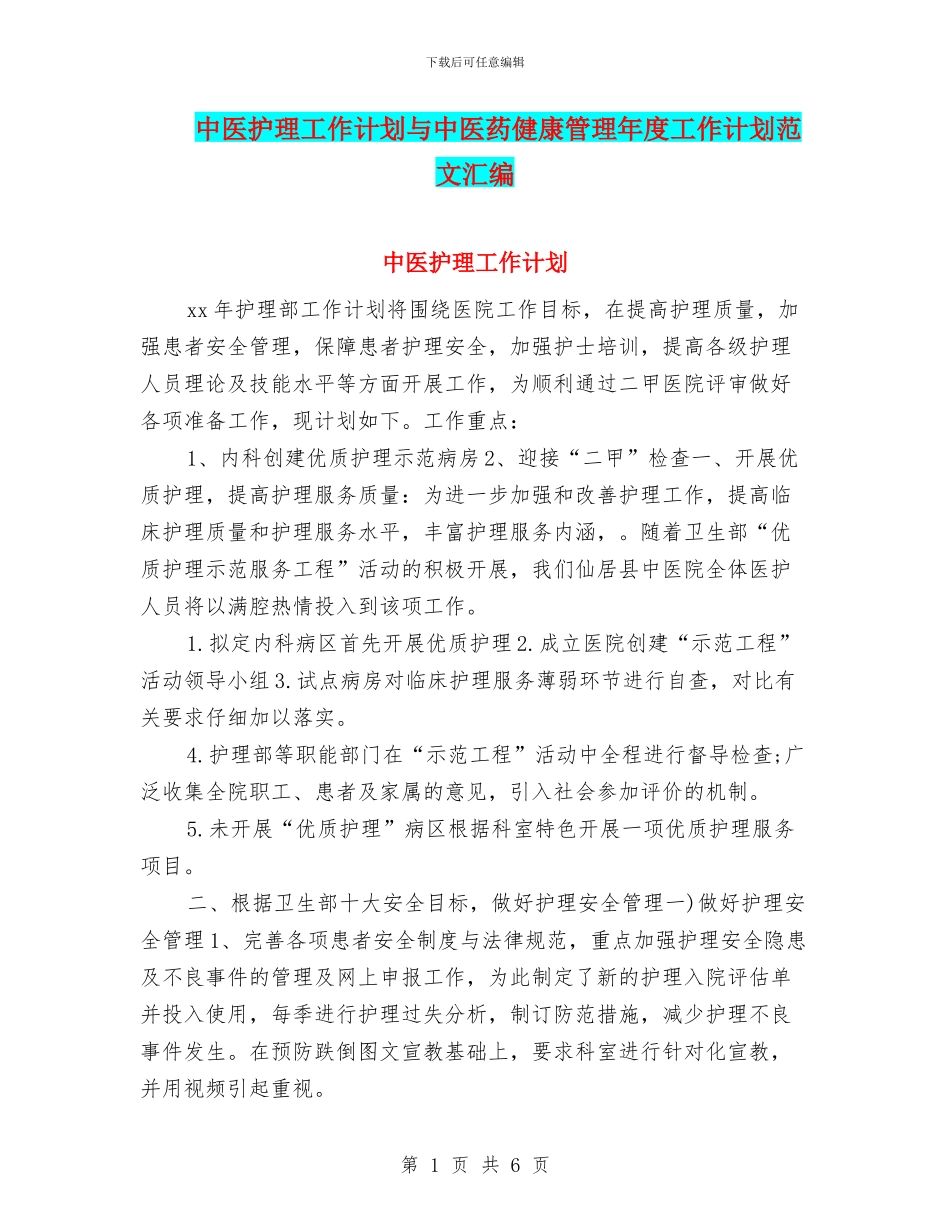 下载后可任意编辑

中医护理工作计划与中医药健康管理年度工作计划范文汇编

中医护理工作计划

xx 年护理部工作计划将围绕医院工作目标，在提高护理质量，加强患者安全管理，保障患者护理安全，加强护士培训，提高各级护理人员理论及技能水平等方面开展工作，为顺利通过二甲医院评审做好各项准备工作，现计划如下。工作重点：

1、内科创建优质护理示范病房 2、迎接“二甲”检查一、开展优质护理，提高护理服务质量：为进一步加强和改善护理工作，提高临床护理质量和护理服务水平，丰富护理服务内涵，。随着卫生部“优质护理示范服务工程”活动的积极开展，我们仙居县中医院全体医护人员将以满腔热情投入到该项工作。

1.拟定内科病区首先开展优质护理 2.成立医院创建“示范工程”活动领导小组 3.试点病房对临床护理服务薄弱环节进行自查，对比有关要求仔细加以落实。

4.护理部等职能部门在“示范工程”活动中全程进行督导检查;广泛收集全院职工、患者及家属的意见，引入社会参加评价的机制。

5.未开展“优质护理”病区根据科室特色开展一项优质护理服务项目。

二、根据卫生部十大安全目标，做好护理安全管理一)做好护理安全管理 1、完善各项患者安全制度与法律规范，重点加强护理安全隐患及不良事件的管理及网上申报工作，为此制定了新的护理入院评估单并投入使用，每季进行护理过失分析，制订防范措施，减少护理不良事件发生。在预防跌倒图文宣教基础上，要求科室进行针对化宣教，并用视频引起重视。

第 1 页 共 6 页